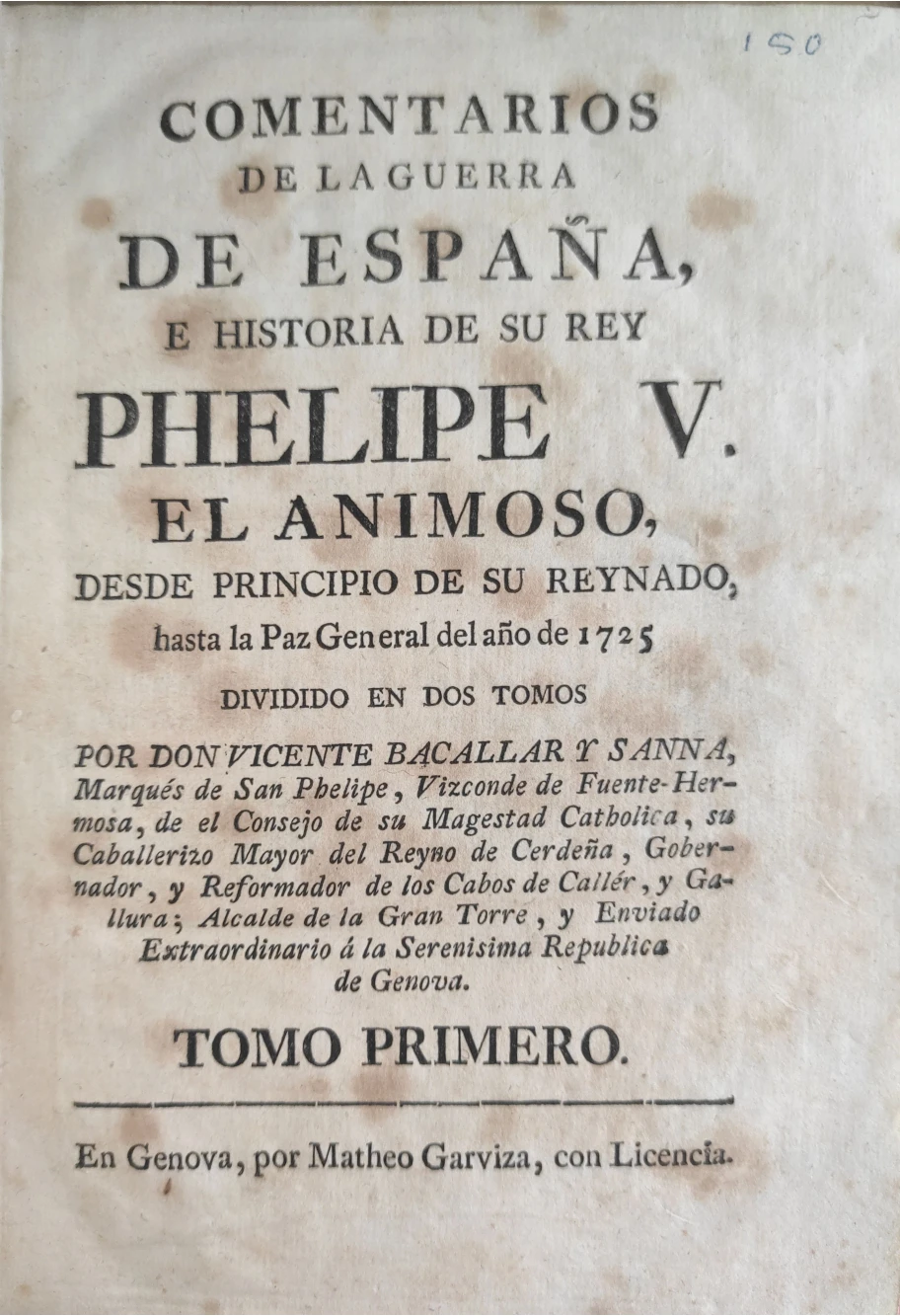 150

COMENTARIOS DE LA GUERRA DE ESPAÑA, E HISTORIA DE SU REY PHELIPE V. EL ANIMOSO, DESDE PRINCIPIO DE SU REYNADO, hasta la Paz General del año de 1725

DIVIDIDO EN DOS TOMOS

POR DON VICENTE BACALLAR Y SANNA, Marqués de San Phelipe, Vizconde de Fuente-Hermosa, de el Consejo de su Magestad Catholica, su Caballerizo Mayor del Reyno de Cerdeña, Gobernador, y Reformador de los Cabos de Callér, y Gallura; Alcalde de la Gran Torre, y Enviado Extraordinario á la Serenisima Republica de Genova.

TOMO PRIMERO.

En Genova, por Matheo Garviza, con Licencia.